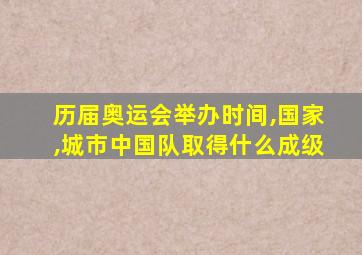 历届奥运会举办时间,国家,城市中国队取得什么成级